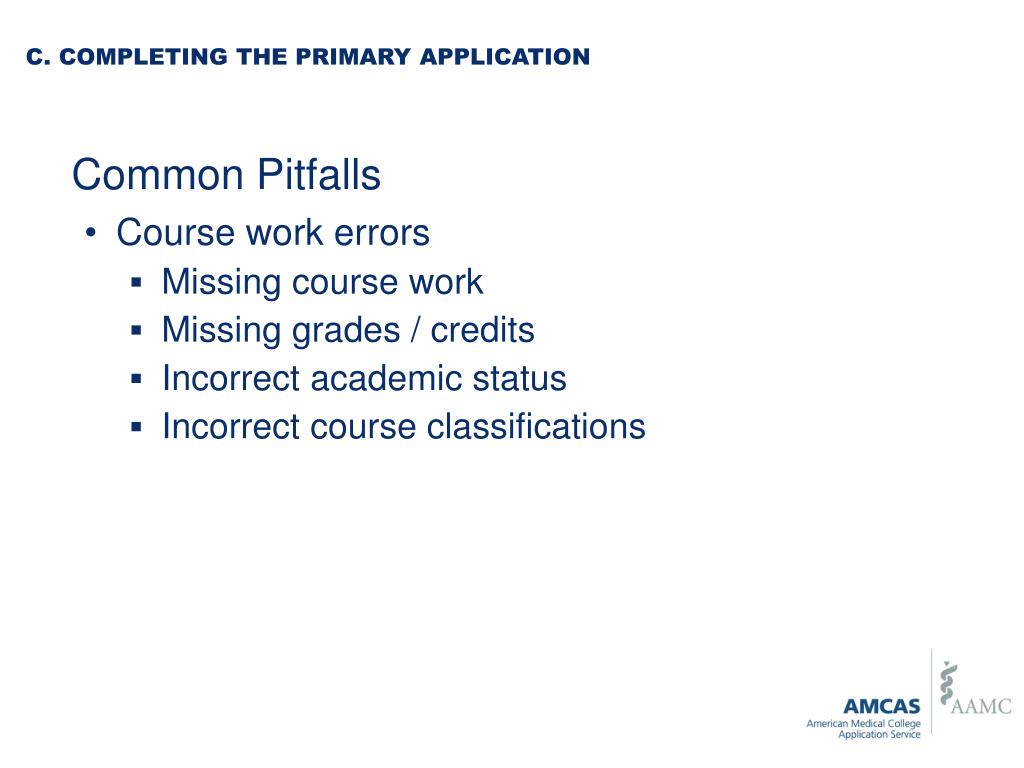 C. COMPLETING THE PRIMARY APPLICATION

Common Pitfalls

• Course work errors
  ▪ Missing course work
  ▪ Missing grades / credits
  ▪ Incorrect academic status
  ▪ Incorrect course classifications

AMCAS
American Medical College Application Service

AAMC